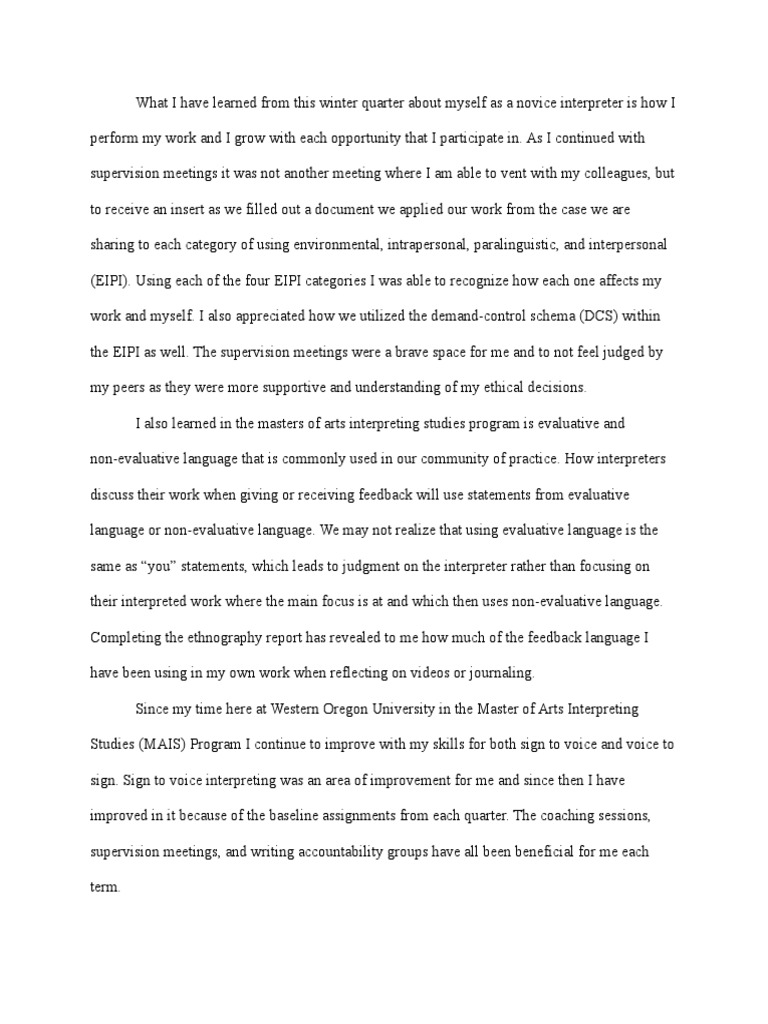 What I have learned from this winter quarter about myself as a novice interpreter is how I perform my work and I grow with each opportunity that I participate in. As I continued with supervision meetings it was not another meeting where I am able to vent with my colleagues, but to receive an insert as we filled out a document we applied our work from the case we are sharing to each category of using environmental, intrapersonal, paralinguistic, and interpersonal (EIPI). Using each of the four EIPI categories I was able to recognize how each one affects my work and myself. I also appreciated how we utilized the demand-control schema (DCS) within the EIPI as well. The supervision meetings were a brave space for me and to not feel judged by my peers as they were more supportive and understanding of my ethical decisions.

I also learned in the masters of arts interpreting studies program is evaluative and non-evaluative language that is commonly used in our community of practice. How interpreters discuss their work when giving or receiving feedback will use statements from evaluative language or non-evaluative language. We may not realize that using evaluative language is the same as “you” statements, which leads to judgment on the interpreter rather than focusing on their interpreted work where the main focus is at and which then uses non-evaluative language. Completing the ethnography report has revealed to me how much of the feedback language I have been using in my own work when reflecting on videos or journaling.

Since my time here at Western Oregon University in the Master of Arts Interpreting Studies (MAIS) Program I continue to improve with my skills for both sign to voice and voice to sign. Sign to voice interpreting was an area of improvement for me and since then I have improved in it because of the baseline assignments from each quarter. The coaching sessions, supervision meetings, and writing accountability groups have all been beneficial for me each term.